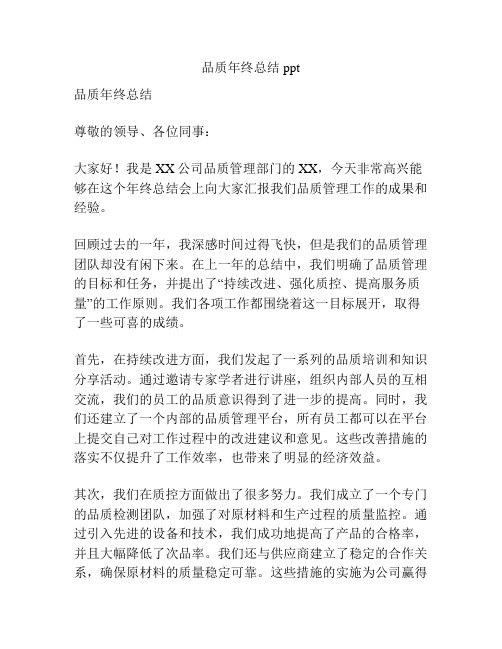 品质年终总结 ppt

品质年终总结

尊敬的领导、各位同事：

大家好！我是 XX 公司品质管理部门的 XX，今天非常高兴能够在这个年终总结会上向大家汇报我们品质管理工作的成果和经验。

回顾过去的一年，我深感时间过得飞快，但是我们的品质管理团队却没有闲下来。在上一年的总结中，我们明确了品质管理的目标和任务，并提出了“持续改进、强化质控、提高服务质量”的工作原则。我们各项工作都围绕着这一目标展开，取得了一些可喜的成绩。

首先，在持续改进方面，我们发起了一系列的品质培训和知识分享活动。通过邀请专家学者进行讲座，组织内部人员的互相交流，我们的员工的品质意识得到了进一步的提高。同时，我们还建立了一个内部的品质管理平台，所有员工都可以在平台上提交自己对工作过程中的改进建议和意见。这些改善措施的落实不仅提升了工作效率，也带来了明显的经济效益。

其次，我们在质控方面做出了很多努力。我们成立了一个专门的品质检测团队，加强了对原材料和生产过程的质量监控。通过引入先进的设备和技术，我们成功地提高了产品的合格率，并且大幅降低了次品率。我们还与供应商建立了稳定的合作关系，确保原材料的质量稳定可靠。这些措施的实施为公司赢得